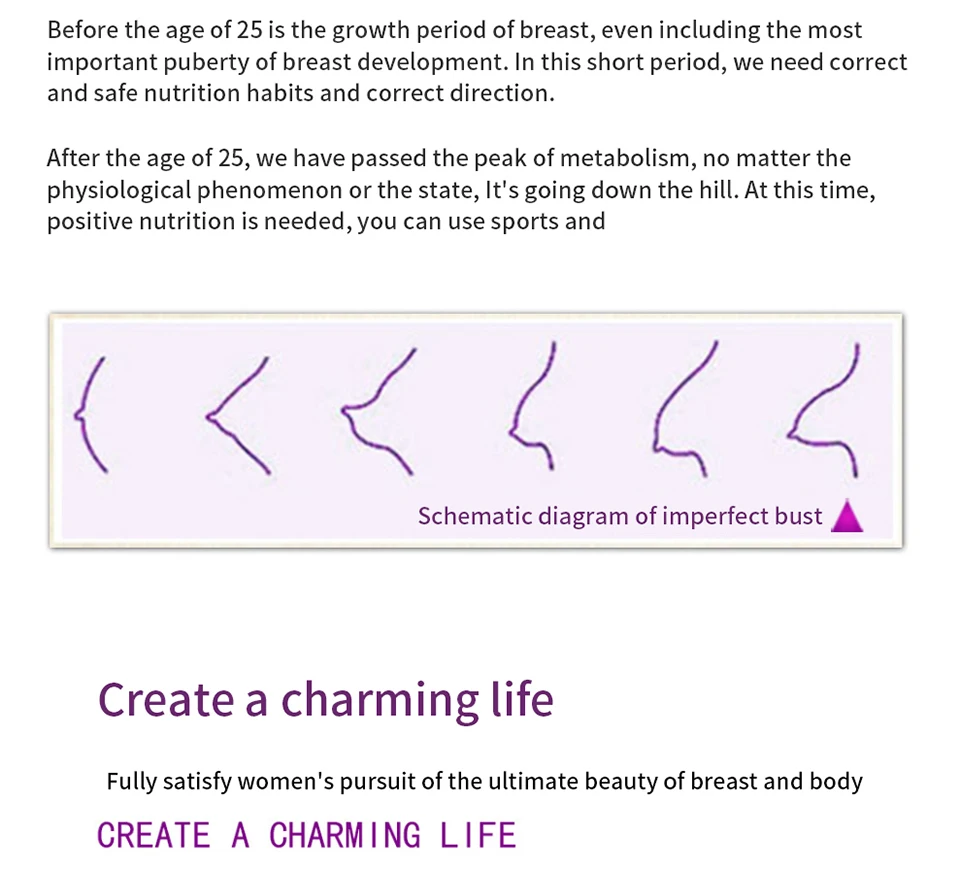 Before the age of 25 is the growth period of breast, even including the most important puberty of breast development. In this short period, we need correct and safe nutrition habits and correct direction.

After the age of 25, we have passed the peak of metabolism, no matter the physiological phenomenon or the state, It's going down the hill. At this time, positive nutrition is needed, you can use sports and

Schematic diagram of imperfect bust

Create a charming life

Fully satisfy women's pursuit of the ultimate beauty of breast and body

CREATE A CHARMING LIFE